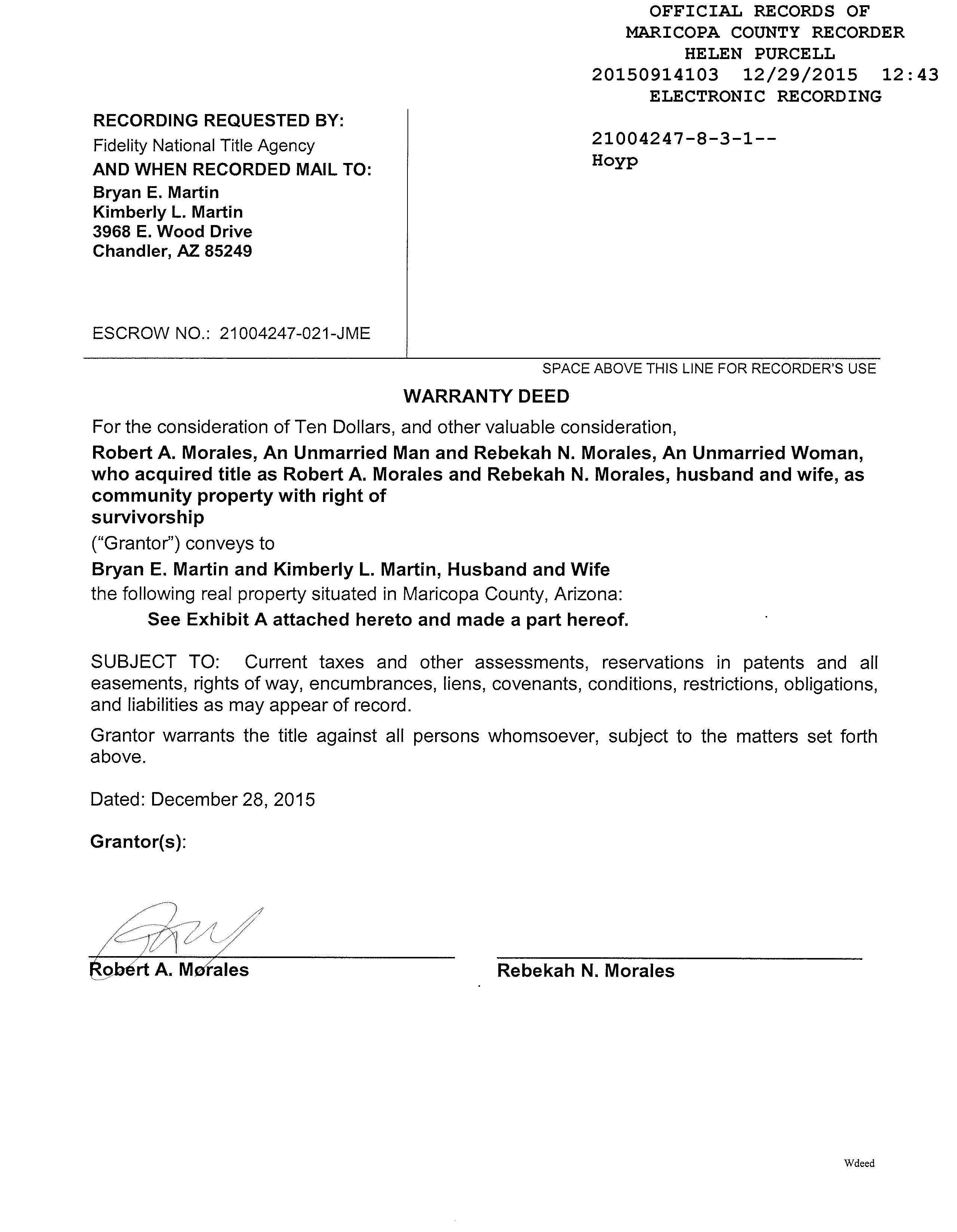 OFFICIAL RECORDS OF
MARICOPA COUNTY RECORDER
HELEN PURCELL
20150914103 12/29/2015 12:43
ELECTRONIC RECORDING

RECORDING REQUESTED BY:
Fidelity National Title Agency
AND WHEN RECORDED MAIL TO:
Bryan E. Martin
Kimberly L. Martin
3968 E. Wood Drive
Chandler, AZ 85249

ESCROW NO.: 21004247-021-JME

21004247-8-3-1--
Hoyp

SPACE ABOVE THIS LINE FOR RECORDER'S USE

WARRANTY DEED

For the consideration of Ten Dollars, and other valuable consideration,

Robert A. Morales, An Unmarried Man and Rebekah N. Morales, An Unmarried Woman, who acquired title as Robert A. Morales and Rebekah N. Morales, husband and wife, as community property with right of survivorship

("Grantor") conveys to

Bryan E. Martin and Kimberly L. Martin, Husband and Wife
the following real property situated in Maricopa County, Arizona:

See Exhibit A attached hereto and made a part hereof.

SUBJECT TO: Current taxes and other assessments, reservations in patents and all easements, rights of way, encumbrances, liens, covenants, conditions, restrictions, obligations, and liabilities as may appear of record.

Grantor warrants the title against all persons whomsoever, subject to the matters set forth above.

Dated: December 28, 2015

Grantor(s):

Robert A. Morales

Rebekah N. Morales

Wdeed